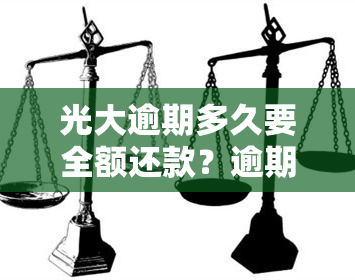 光大逾期多久要全额还款？逾期